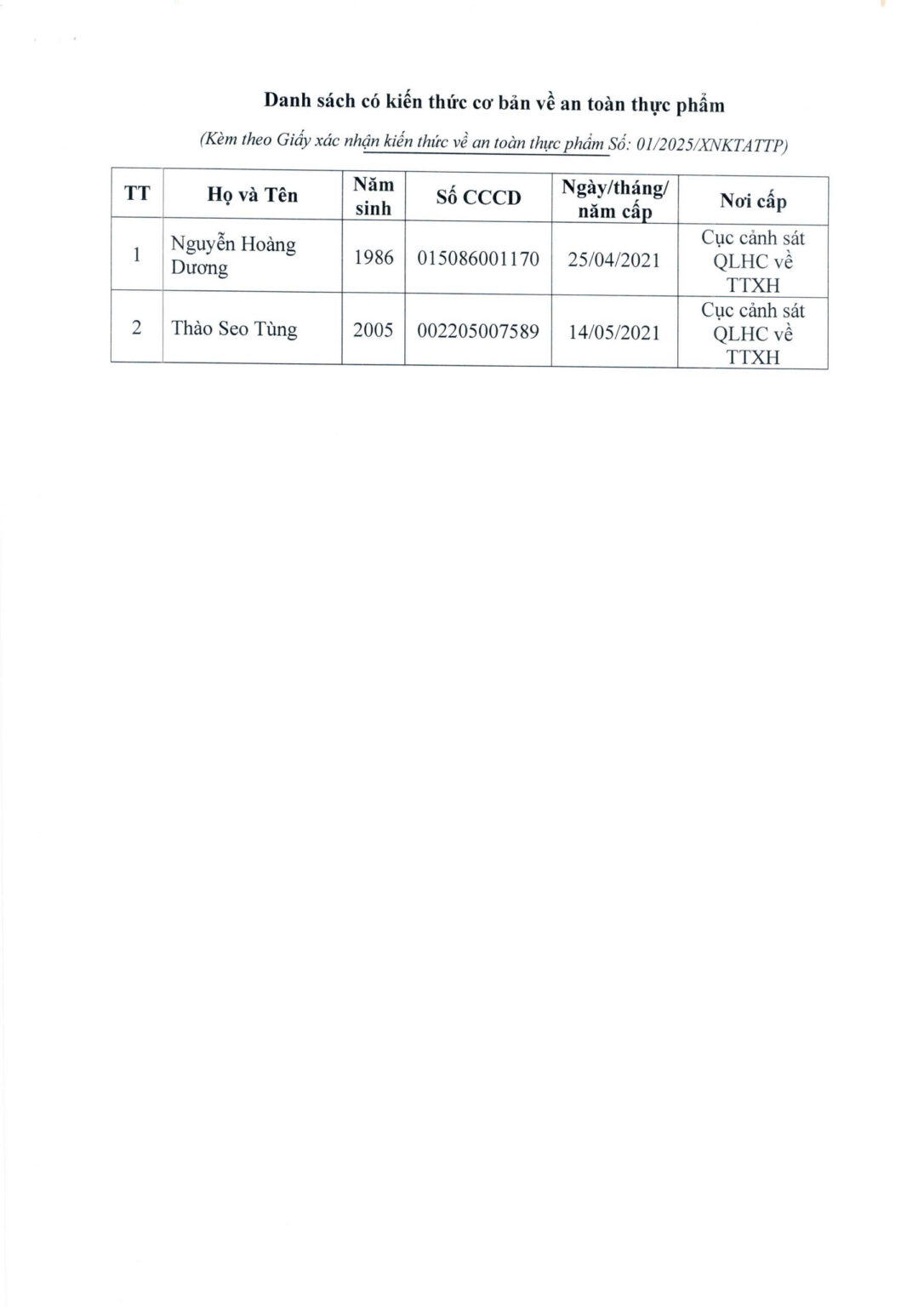 Danh sách có kiến thức cơ bản về an toàn thực phẩm

(Kèm theo Giấy xác nhận kiến thức về an toàn thực phẩm Số: 01/2025/XNKTATTP)

| TT | Họ và Tên | Năm sinh | Số CCCD | Ngày/tháng/ năm cấp | Nơi cấp |
|---|---|---|---|---|---|
| 1 | Nguyễn Hoàng Dương | 1986 | 015086001170 | 25/04/2021 | Cục cảnh sát QLHC về TTXH |
| 2 | Thào Seo Tùng | 2005 | 002205007589 | 14/05/2021 | Cục cảnh sát QLHC về TTXH |